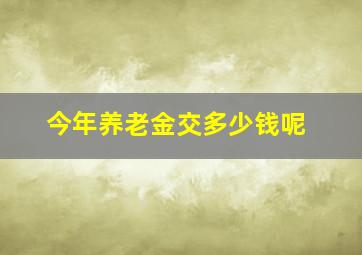 今年养老金交多少钱呢